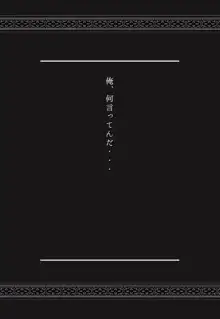 俺、何言ってんだ・・・